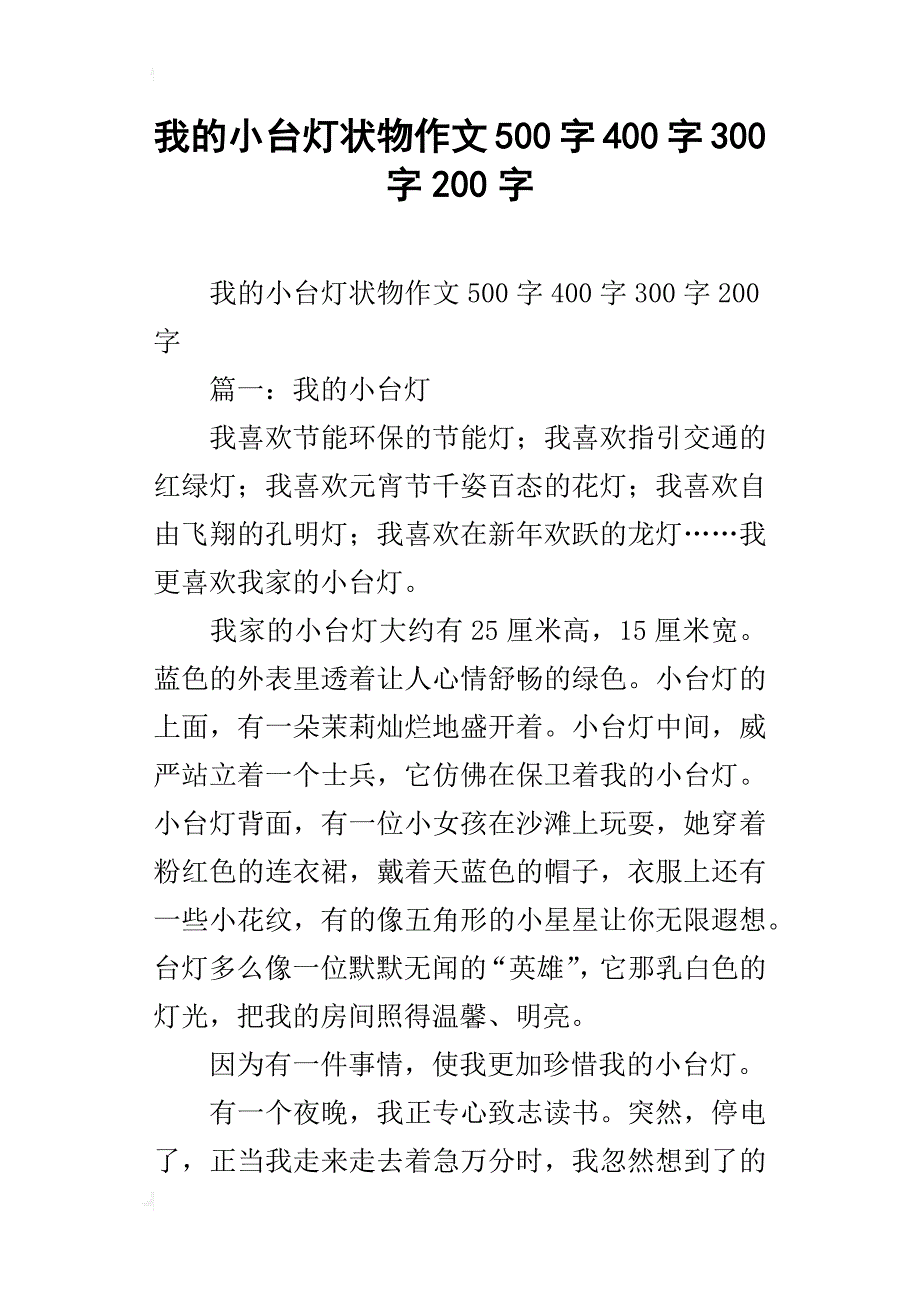 我的小台灯状物作文500字400字300字200字

我的小台灯状物作文500字400字300字200字

篇一：我的小台灯

我喜欢节能环保的节能灯；我喜欢指引交通的红绿灯；我喜欢元宵节千姿百态的花灯；我喜欢自由飞翔的孔明灯；我喜欢在新年欢跃的龙灯……我更喜欢我家的小台灯。

我家的小台灯大约有25厘米高，15厘米宽。蓝色的外表里透着让人心情舒畅的绿色。小台灯的上面，有一朵茉莉灿烂地盛开着。小台灯中间，威严站立着一个士兵，它仿佛在保卫着我的小台灯。小台灯背面，有一位小女孩在沙滩上玩耍，她穿着粉红色的连衣裙，戴着天蓝色的帽子，衣服上还有一些小花纹，有的像五角形的小星星让你无限遐想。台灯多么像一位默默无闻的“英雄”，它那乳白色的灯光，把我的房间照得温馨、明亮。

因为有一件事情，使我更加珍惜我的小台灯。

有一个夜晚，我正专心致志读书。突然，停电了，正当我走来走去着急万分时，我忽然想到了的